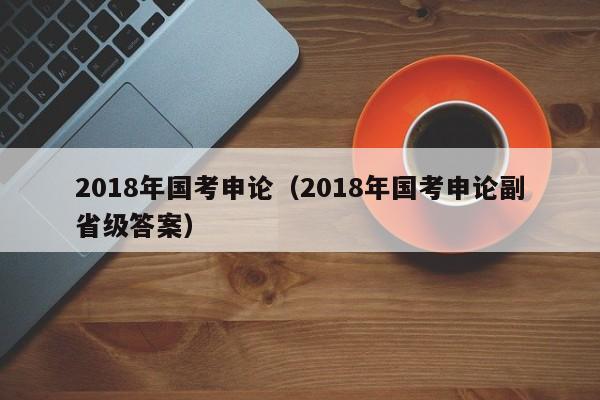 2018年国考申论（2018年国考申论副省级答案）